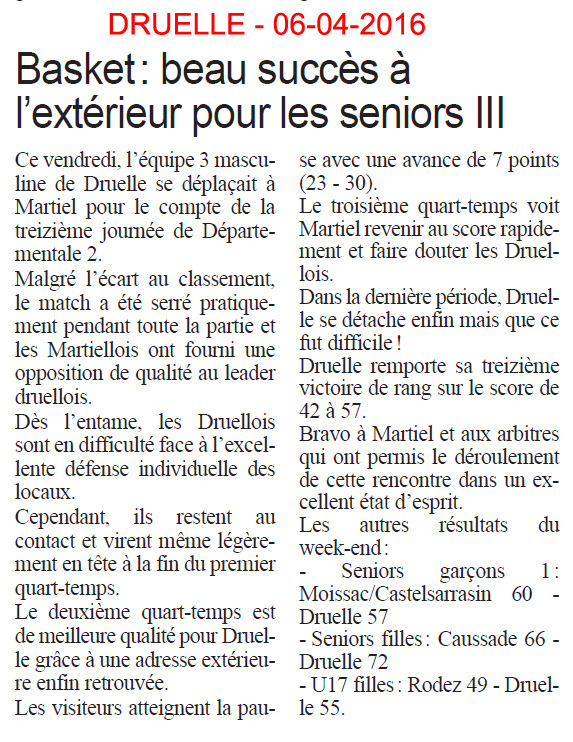 DRUELLE - 06-04-2016

Basket : beau succès à l'extérieur pour les seniors III

Ce vendredi, l'équipe 3 masculine de Druelle se déplaçait à Martiel pour le compte de la treizième journée de Départementale 2.

Malgré l'écart au classement, le match a été serré pratiquement pendant toute la partie et les Martiellois ont fourni une opposition de qualité au leader druellois.

Dès l'entame, les Druellois sont en difficulté face à l'excellente défense individuelle des locaux.

Cependant, ils restent au contact et virent même légèrement en tête à la fin du premier quart-temps.

Le deuxième quart-temps est de meilleure qualité pour Druelle grâce à une adresse extérieure enfin retrouvée.

Les visiteurs atteignent la pause avec une avance de 7 points (23 - 30).

Le troisième quart-temps voit Martiel revenir au score rapidement et faire douter les Druellois.

Dans la dernière période, Druelle se détache enfin mais que ce fut difficile !

Druelle remporte sa treizième victoire de rang sur le score de 42 à 57.

Bravo à Martiel et aux arbitres qui ont permis le déroulement de cette rencontre dans un excellent état d'esprit.

Les autres résultats du week-end :

- Seniors garçons 1 : Moissac/Castelsarrasin 60 - Druelle 57

- Seniors filles : Caussade 66 - Druelle 72

- U17 filles : Rodez 49 - Druelle 55.